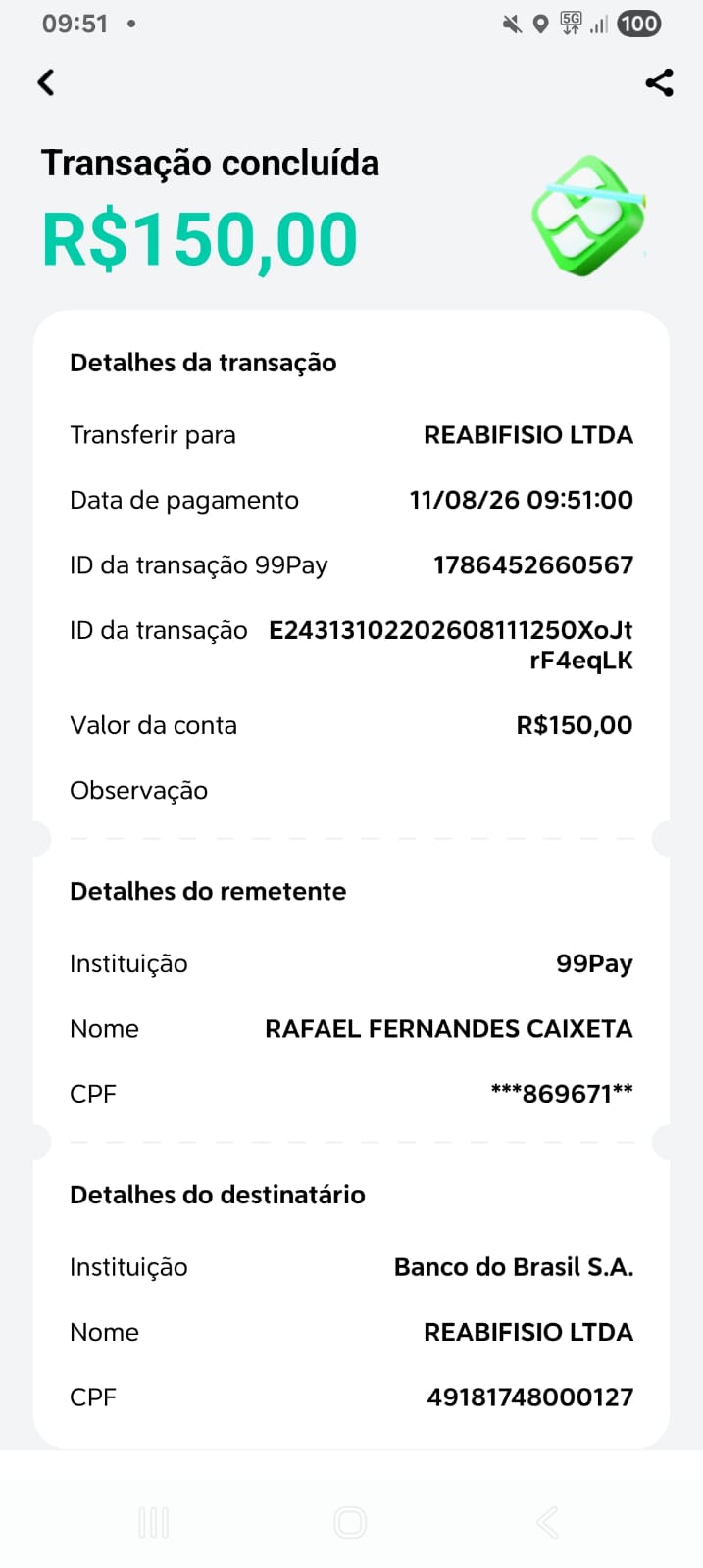 09:51 •

5G 100

Transação concluída
R$150,00

Detalhes da transação

Transferir para REABIFISIO LTDA

Data de pagamento 11/08/26 09:51:00

ID da transação 99Pay 1786452660567

ID da transação E24313102202608111250XoJtrF4eqLK

Valor da conta R$150,00

Observação

Detalhes do remetente

Instituição 99Pay

Nome RAFAEL FERNANDES CAIXETA

CPF ***869671**

Detalhes do destinatário

Instituição Banco do Brasil S.A.

Nome REABIFISIO LTDA

CPF 49181748000127